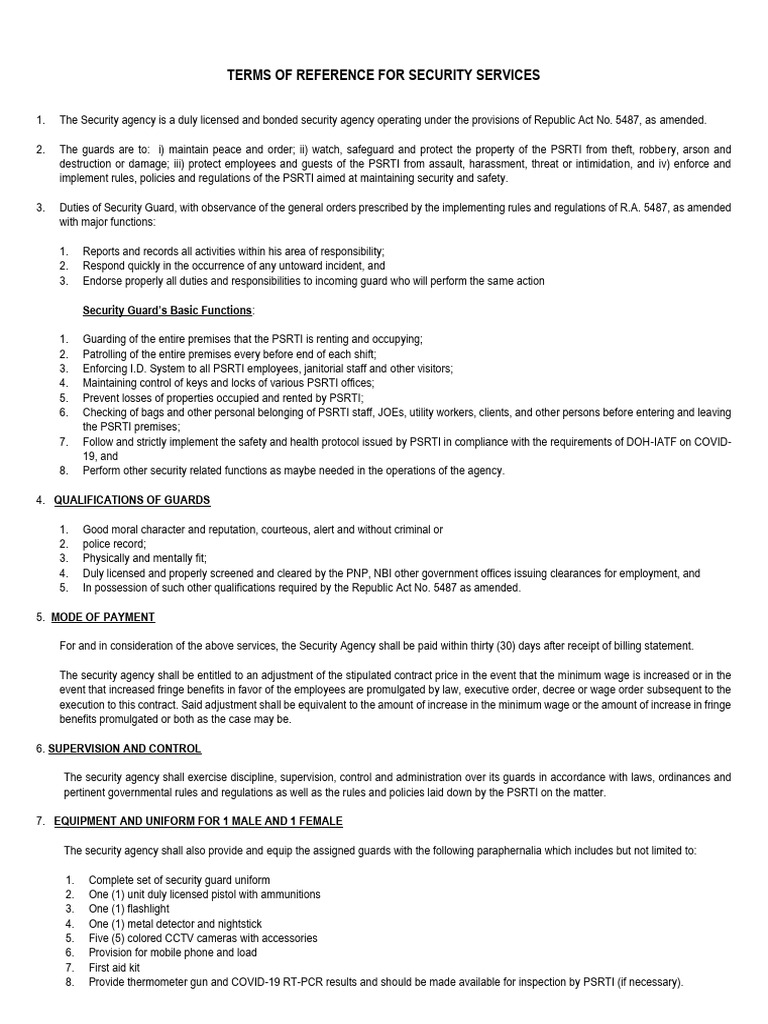 TERMS OF REFERENCE FOR SECURITY SERVICES

1. The Security agency is a duly licensed and bonded security agency operating under the provisions of Republic Act No. 5487, as amended.

2. The guards are to: i) maintain peace and order; ii) watch, safeguard and protect the property of the PSRTI from theft, robbery, arson and destruction or damage; iii) protect employees and guests of the PSRTI from assault, harassment, threat or intimidation, and iv) enforce and implement rules, policies and regulations of the PSRTI aimed at maintaining security and safety.

3. Duties of Security Guard, with observance of the general orders prescribed by the implementing rules and regulations of R.A. 5487, as amended with major functions:

1. Reports and records all activities within his area of responsibility;
2. Respond quickly in the occurrence of any untoward incident, and
3. Endorse properly all duties and responsibilities to incoming guard who will perform the same action

Security Guard's Basic Functions:

1. Guarding of the entire premises that the PSRTI is renting and occupying;
2. Patrolling of the entire premises every before end of each shift;
3. Enforcing I.D. System to all PSRTI employees, janitorial staff and other visitors;
4. Maintaining control of keys and locks of various PSRTI offices;
5. Prevent losses of properties occupied and rented by PSRTI;
6. Checking of bags and other personal belonging of PSRTI staff, JOEs, utility workers, clients, and other persons before entering and leaving the PSRTI premises;
7. Follow and strictly implement the safety and health protocol issued by PSRTI in compliance with the requirements of DOH-IATF on COVID-19, and
8. Perform other security related functions as maybe needed in the operations of the agency.

4. QUALIFICATIONS OF GUARDS

1. Good moral character and reputation, courteous, alert and without criminal or
2. police record;
3. Physically and mentally fit;
4. Duly licensed and properly screened and cleared by the PNP, NBI other government offices issuing clearances for employment, and
5. In possession of such other qualifications required by the Republic Act No. 5487 as amended.

5. MODE OF PAYMENT

For and in consideration of the above services, the Security Agency shall be paid within thirty (30) days after receipt of billing statement.

The security agency shall be entitled to an adjustment of the stipulated contract price in the event that the minimum wage is increased or in the event that increased fringe benefits in favor of the employees are promulgated by law, executive order, decree or wage order subsequent to the execution to this contract. Said adjustment shall be equivalent to the amount of increase in the minimum wage or the amount of increase in fringe benefits promulgated or both as the case may be.

6. SUPERVISION AND CONTROL

The security agency shall exercise discipline, supervision, control and administration over its guards in accordance with laws, ordinances and pertinent governmental rules and regulations as well as the rules and policies laid down by the PSRTI on the matter.

7. EQUIPMENT AND UNIFORM FOR 1 MALE AND 1 FEMALE

The security agency shall also provide and equip the assigned guards with the following paraphernalia which includes but not limited to:

1. Complete set of security guard uniform
2. One (1) unit duly licensed pistol with ammunitions
3. One (1) flashlight
4. One (1) metal detector and nightstick
5. Five (5) colored CCTV cameras with accessories
6. Provision for mobile phone and load
7. First aid kit
8. Provide thermometer gun and COVID-19 RT-PCR results and should be made available for inspection by PSRTI (if necessary).